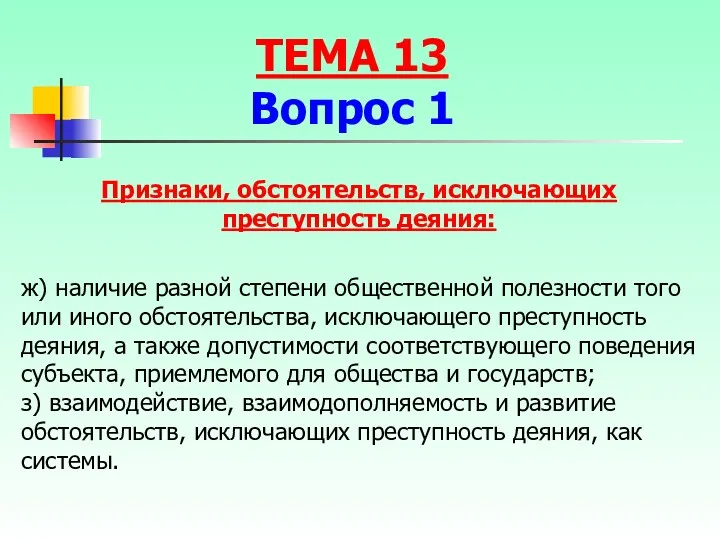 ТЕМА 13
Вопрос 1

Признаки, обстоятельств, исключающих преступность деяния:

ж) наличие разной степени общественной полезности того или иного обстоятельства, исключающего преступность деяния, а также допустимости соответствующего поведения субъекта, приемлемого для общества и государств;
з) взаимодействие, взаимодополняемость и развитие обстоятельств, исключающих преступность деяния, как системы.